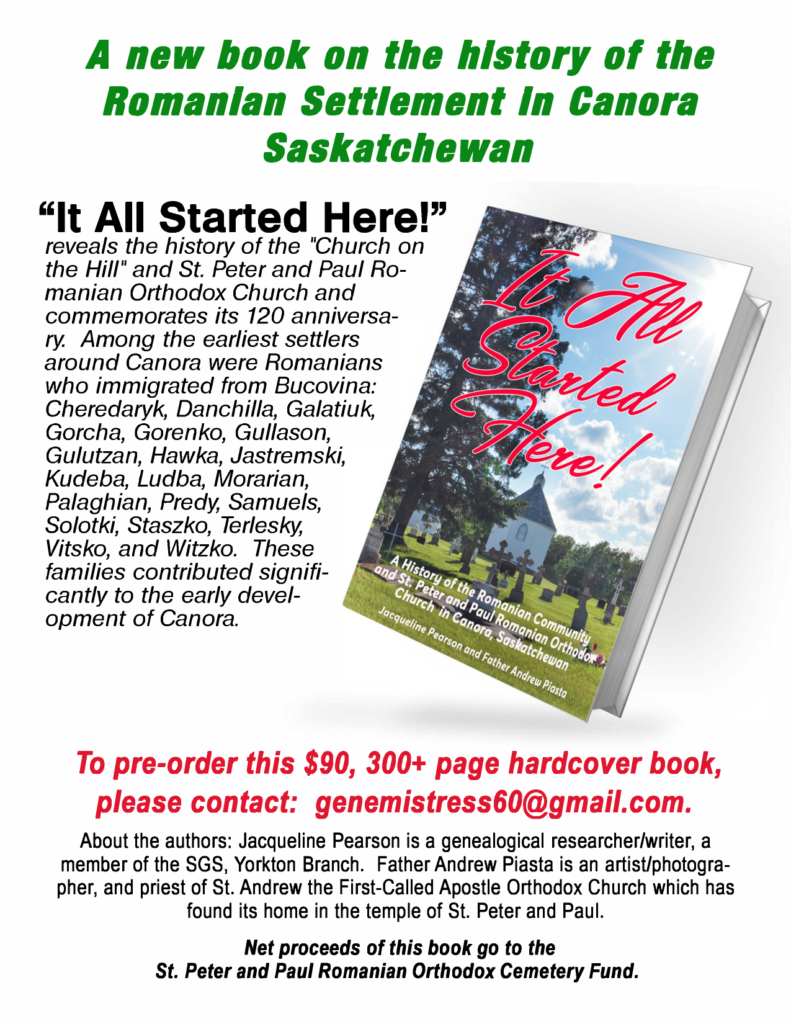 A new book on the history of the Romanian Settlement in Canora Saskatchewan

"It All Started Here!"

reveals the history of the "Church on the Hill" and St. Peter and Paul Romanian Orthodox Church and commemorates its 120 anniversary. Among the earliest settlers around Canora were Romanians who immigrated from Bucovina: Cheredaryk, Danchilla, Galatiuk, Gorcha, Gorenko, Gullason, Gulutzan, Hawka, Jastremski, Kudeba, Ludba, Morarian, Palaghian, Predy, Samuels, Solotki, Staszko, Terlesky, Vitsko, and Witzko. These families contributed significantly to the early development of Canora.

It All Started Here!

A History of the Romanian Community and St. Peter and Paul Romanian Orthodox Church in Canora, Saskatchewan

Jacqueline Pearson and Father Andrew Piasta

To pre-order this $90, 300+ page hardcover book, please contact: genemistress60@gmail.com.

About the authors: Jacqueline Pearson is a genealogical researcher/writer, a member of the SGS, Yorkton Branch. Father Andrew Piasta is an artist/photographer, and priest of St. Andrew the First-Called Apostle Orthodox Church which has found its home in the temple of St. Peter and Paul.

Net proceeds of this book go to the St. Peter and Paul Romanian Orthodox Cemetery Fund.